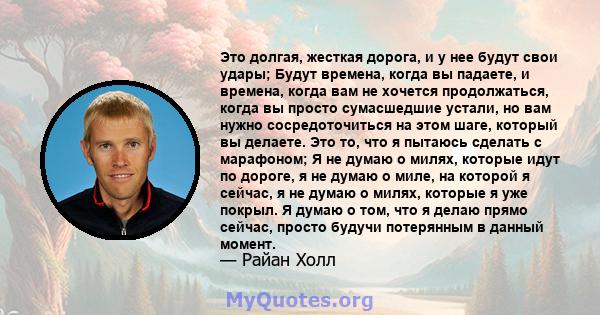 Это долгая, жесткая дорога, и у нее будут свои удары; Будут времена, когда вы падаете, и времена, когда вам не хочется продолжаться, когда вы просто сумасшедшие устали, но вам нужно сосредоточиться на этом шаге, который вы делаете. Это то, что я пытаюсь сделать с марафоном; Я не думаю о милях, которые идут по дороге, я не думаю о миле, на которой я сейчас, я не думаю о милях, которые я уже покрыл. Я думаю о том, что я делаю прямо сейчас, просто будучи потерянным в данный момент.
— Райан Холл

MyQuotes.org